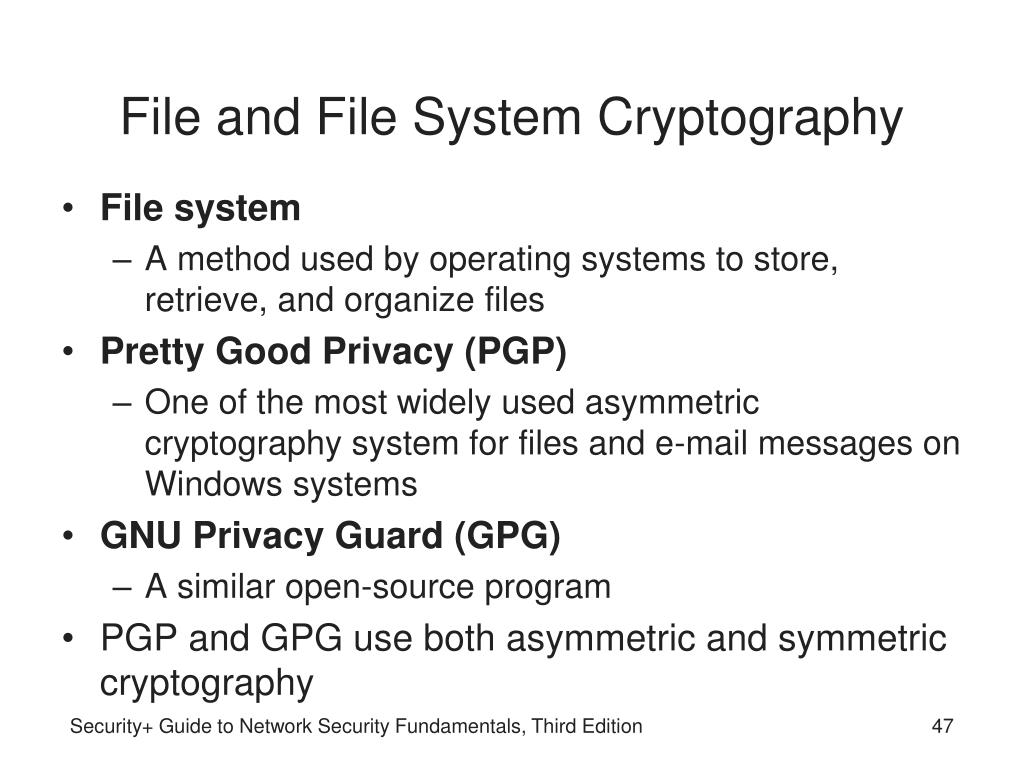 File and File System Cryptography

• File system
– A method used by operating systems to store, retrieve, and organize files
• Pretty Good Privacy (PGP)
– One of the most widely used asymmetric cryptography system for files and e-mail messages on Windows systems
• GNU Privacy Guard (GPG)
– A similar open-source program
• PGP and GPG use both asymmetric and symmetric cryptography

Security+ Guide to Network Security Fundamentals, Third Edition

47